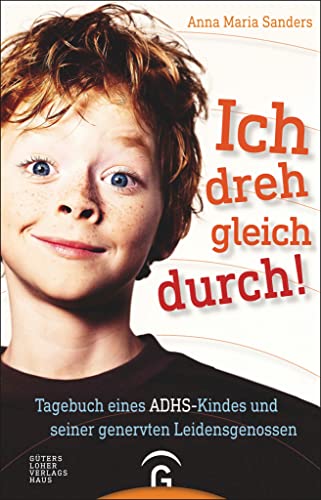 Anna Maria Sanders

Ich dreh gleich durch!

Tagebuch eines ADHS-Kindes und seiner genervten Leidensgenossen

GÜTERS LOHER VERLAGS HAUS

G